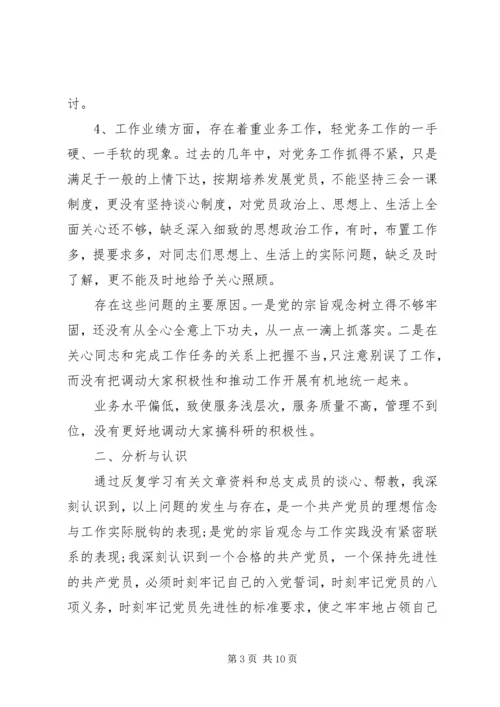 讨。

4、工作业绩方面，存在着重业务工作，轻党务工作的一手硬、一手软的现象。过去的几年中，对党务工作抓得不紧，只是满足于一般的上情下达，按期培养发展党员，不能坚持三会一课制度，更没有坚持谈心制度，对党员政治上、思想上、生活上全面关心还不够，缺乏深入细致的思想政治工作，有时，布置工作多，提要求多，对同志们思想上、生活上的实际问题，缺乏及时了解，更不能及时地给予关心照顾。

存在这些问题的主要原因。一是党的宗旨观念树立得不够牢固，还没有从全心全意上下功夫，从一点一滴上抓落实。二是在关心同志和完成工作任务的关系上把握不当，只注意别误了工作，而没有把调动大家积极性和推动工作开展有机地统一起来。

业务水平偏低，致使服务浅层次，服务质量不高，管理不到位，没有更好地调动大家搞科研的积极性。

二、分析与认识

通过反复学习有关文章资料和总支成员的谈心、帮教，我深刻认识到，以上问题的发生与存在，是一个共产党员的理想信念与工作实际脱钩的表现；是党的宗旨观念与工作实践没有紧密联系的表现；我深刻认识到一个合格的共产党员，一个保持先进性的共产党员，必须时刻牢记自己的入党誓词，时刻牢记党员的八项义务，时刻牢记党员先进性的标准要求，使之牢牢地占领自己

第 3 页 共 10 页